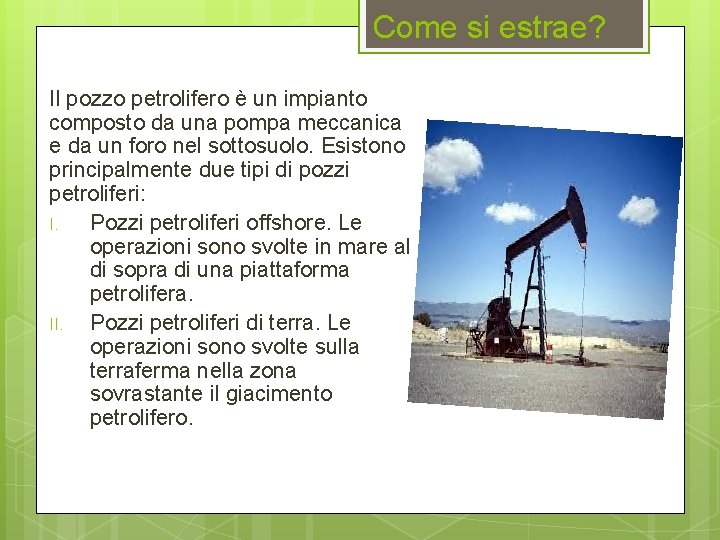 Come si estrae?

Il pozzo petrolifero è un impianto composto da una pompa meccanica e da un foro nel sottosuolo. Esistono principalmente due tipi di pozzi petroliferi:

I. Pozzi petroliferi offshore. Le operazioni sono svolte in mare al di sopra di una piattaforma petrolifera.

II. Pozzi petroliferi di terra. Le operazioni sono svolte sulla terraferma nella zona sovrastante il giacimento petrolifero.